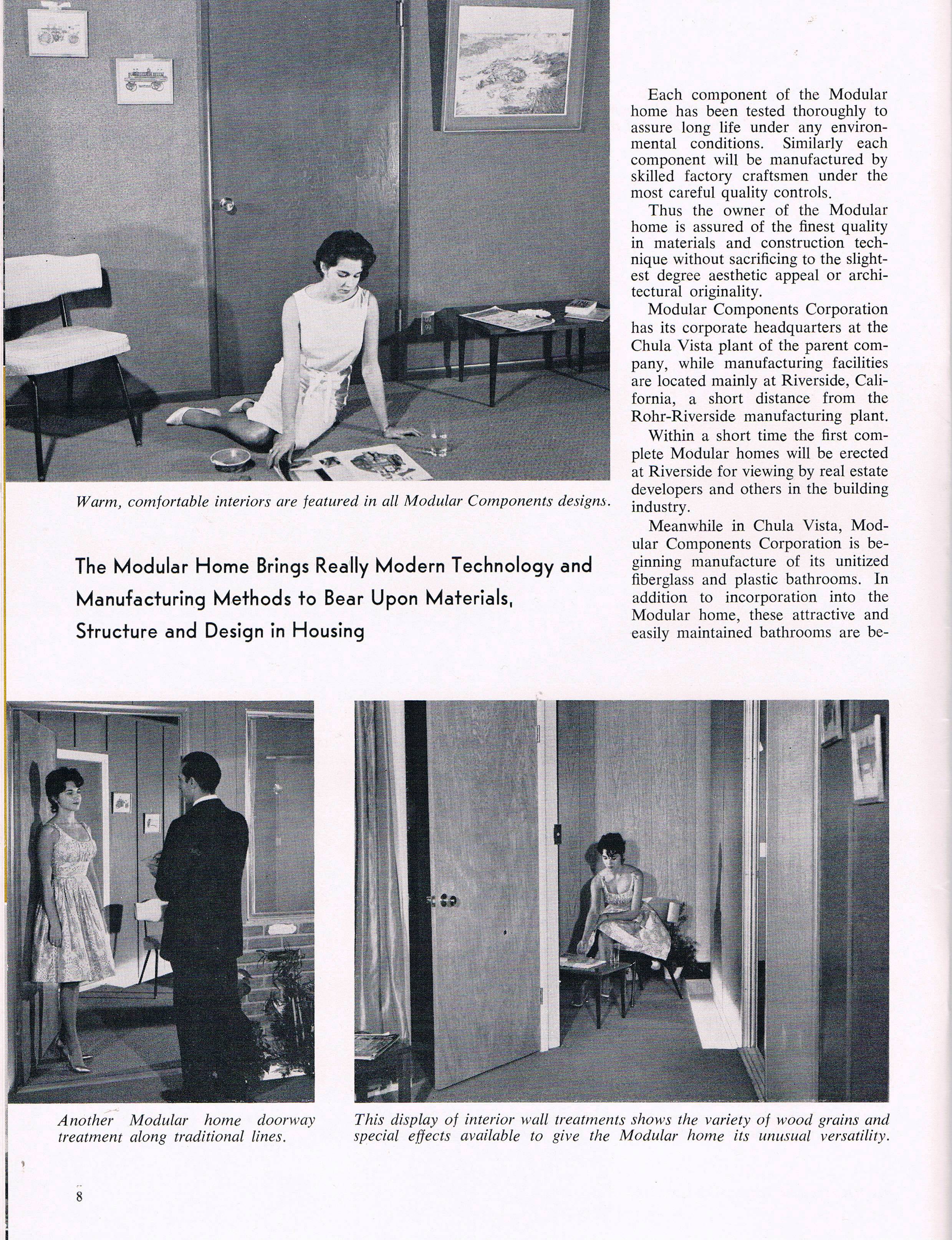 Warm, comfortable interiors are featured in all Modular Components designs.

The Modular Home Brings Really Modern Technology and Manufacturing Methods to Bear Upon Materials, Structure and Design in Housing

Each component of the Modular home has been tested thoroughly to assure long life under any environmental conditions. Similarly each component will be manufactured by skilled factory craftsmen under the most careful quality controls.

Thus the owner of the Modular home is assured of the finest quality in materials and construction technique without sacrificing to the slightest degree aesthetic appeal or architectural originality.

Modular Components Corporation has its corporate headquarters at the Chula Vista plant of the parent company, while manufacturing facilities are located mainly at Riverside, California, a short distance from the Rohr-Riverside manufacturing plant.

Within a short time the first complete Modular homes will be erected at Riverside for viewing by real estate developers and others in the building industry.

Meanwhile in Chula Vista, Modular Components Corporation is beginning manufacture of its unitized fiberglass and plastic bathrooms. In addition to incorporation into the Modular home, these attractive and easily maintained bathrooms are be-

Another Modular home doorway treatment along traditional lines.

This display of interior wall treatments shows the variety of wood grains and special effects available to give the Modular home its unusual versatility.

8